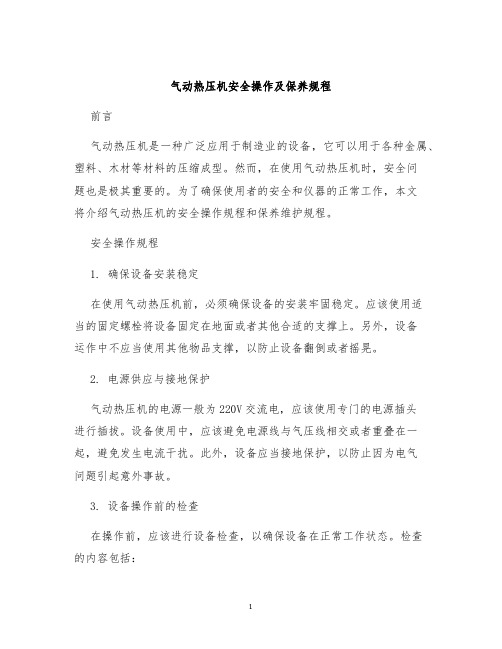 气动热压机安全操作及保养规程

前言

气动热压机是一种广泛应用于制造业的设备，它可以用于各种金属、塑料、木材等材料的压缩成型。然而，在使用气动热压机时，安全问题也是极其重要的。为了确保使用者的安全和仪器的正常工作，本文将介绍气动热压机的安全操作规程和保养维护规程。

安全操作规程

1. 确保设备安装稳定

在使用气动热压机前，必须确保设备的安装牢固稳定。应该使用适当的固定螺栓将设备固定在地面或者其他合适的支撑上。另外，设备运作中不应当使用其他物品支撑，以防止设备翻倒或者摇晃。

2. 电源供应与接地保护

气动热压机的电源一般为220V交流电，应该使用专门的电源插头进行插拔。设备使用中，应该避免电源线与气压线相交或者重叠在一起，避免发生电流干扰。此外，设备应当接地保护，以防止因为电气问题引起意外事故。

3. 设备操作前的检查

在操作前，应该进行设备检查，以确保设备在正常工作状态。检查的内容包括：

1